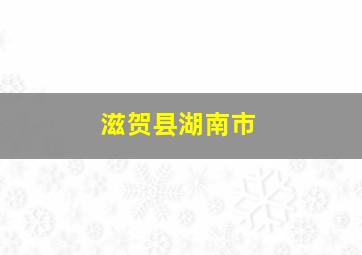 滋贺县湖南市